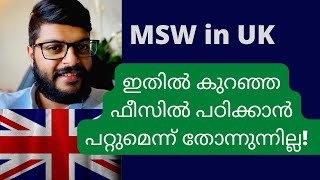 MSW in UK

ഇതിൽ കുറഞ്ഞ ഫീസിൽ പഠിക്കാൻ പറ്റുമെന്ന് തോന്നുന്നില്ല!